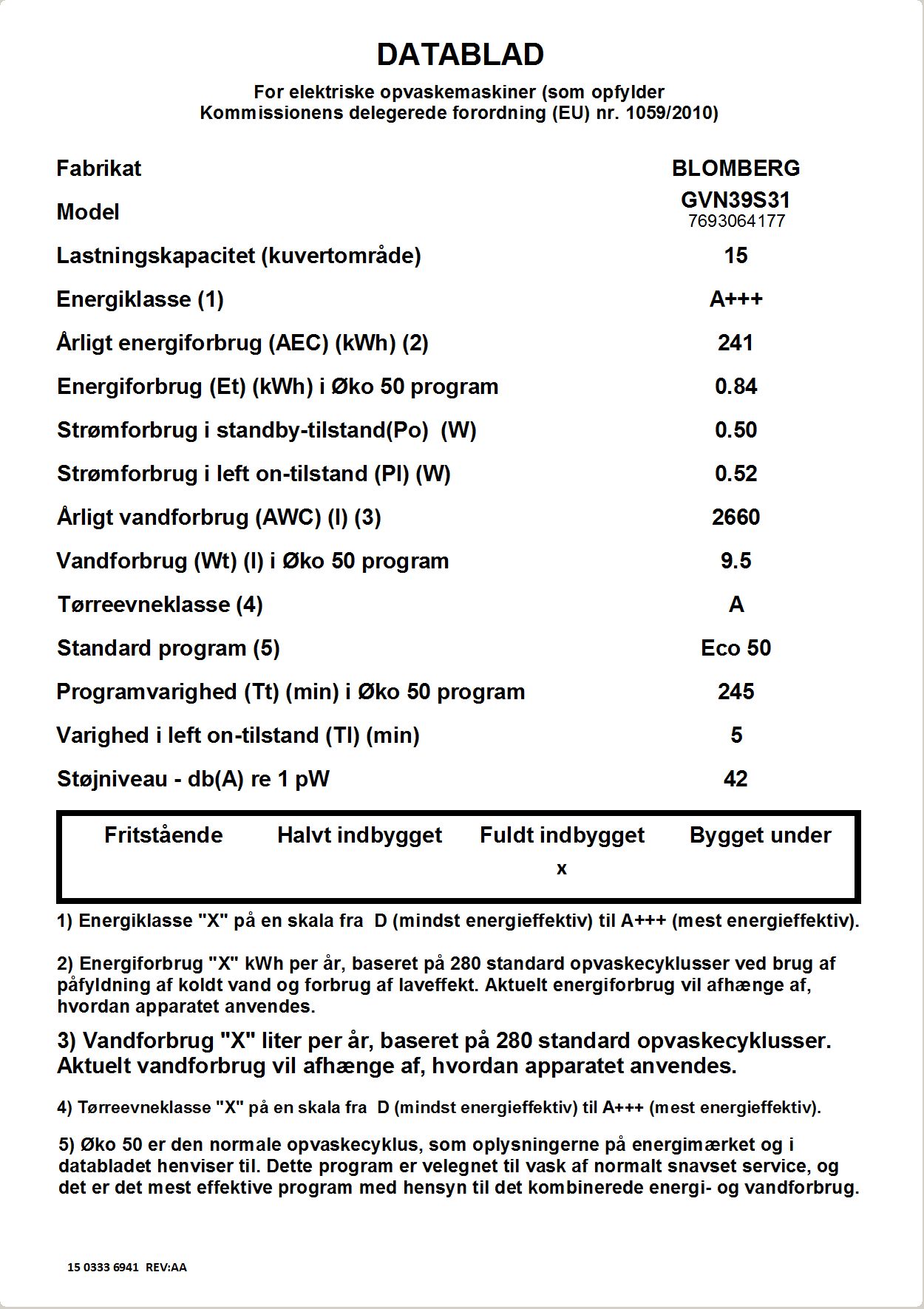 DATABLAD

For elektriske opvaskemaskiner (som opfylder Kommissionens delegerede forordning (EU) nr. 1059/2010)

| | |
|---|---|
| Fabrikat | BLOMBERG |
| Model | GVN39S31 7693064177 |
| Lastningskapacitet (kuvertområde) | 15 |
| Energiklasse (1) | A+++ |
| Årligt energiforbrug (AEC) (kWh) (2) | 241 |
| Energiforbrug (Et) (kWh) i Øko 50 program | 0.84 |
| Strømforbrug i standby-tilstand(Po) (W) | 0.50 |
| Strømforbrug i left on-tilstand (Pl) (W) | 0.52 |
| Årligt vandforbrug (AWC) (l) (3) | 2660 |
| Vandforbrug (Wt) (l) i Øko 50 program | 9.5 |
| Tørreevneklasse (4) | A |
| Standard program (5) | Eco 50 |
| Programvarighed (Tt) (min) i Øko 50 program | 245 |
| Varighed i left on-tilstand (Tl) (min) | 5 |
| Støjniveau - db(A) re 1 pW | 42 |

| Fritstående | Halvt indbygget | Fuldt indbygget | Bygget under |
|---|---|---|---|
| | | x | |

1) Energiklasse "X" på en skala fra D (mindst energieffektiv) til A+++ (mest energieffektiv).

2) Energiforbrug "X" kWh per år, baseret på 280 standard opvaskecyklusser ved brug af påfyldning af koldt vand og forbrug af laveffekt. Aktuelt energiforbrug vil afhænge af, hvordan apparatet anvendes.

3) Vandforbrug "X" liter per år, baseret på 280 standard opvaskecyklusser. Aktuelt vandforbrug vil afhænge af, hvordan apparatet anvendes.

4) Tørreevneklasse "X" på en skala fra D (mindst energieffektiv) til A+++ (mest energieffektiv).

5) Øko 50 er den normale opvaskecyklus, som oplysningerne på energimærket og i databladet henviser til. Dette program er velegnet til vask af normalt snavset service, og det er det mest effektive program med hensyn til det kombinerede energi- og vandforbrug.

15 0333 6941 REV:AA